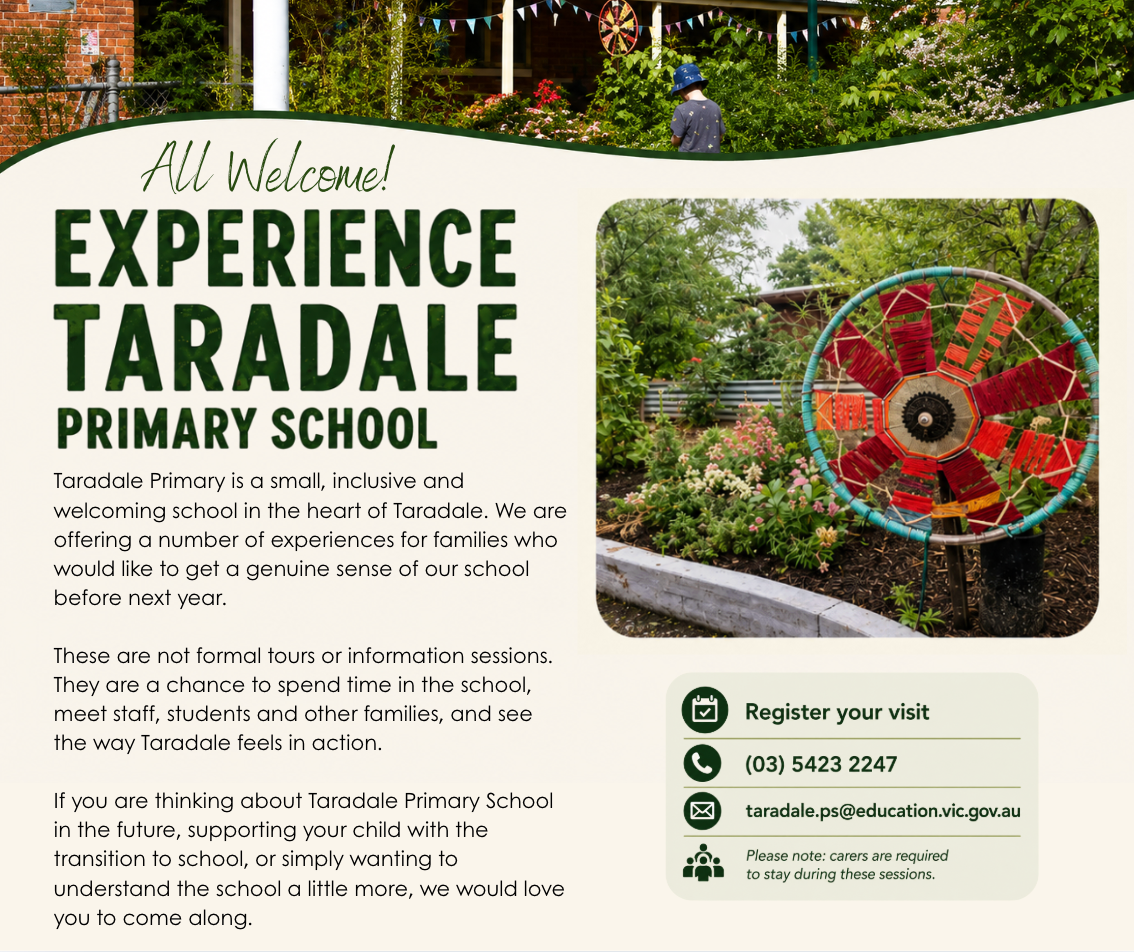 All Welcome!

EXPERIENCE TARADALE

PRIMARY SCHOOL

Taradale Primary is a small, inclusive and welcoming school in the heart of Taradale. We are offering a number of experiences for families who would like to get a genuine sense of our school before next year.

These are not formal tours or information sessions. They are a chance to spend time in the school, meet staff, students and other families, and see the way Taradale feels in action.

If you are thinking about Taradale Primary School in the future, supporting your child with the transition to school, or simply wanting to understand the school a little more, we would love you to come along.

Register your visit

(03) 5423 2247

taradale.ps@education.vic.gov.au

Please note: carers are required to stay during these sessions.